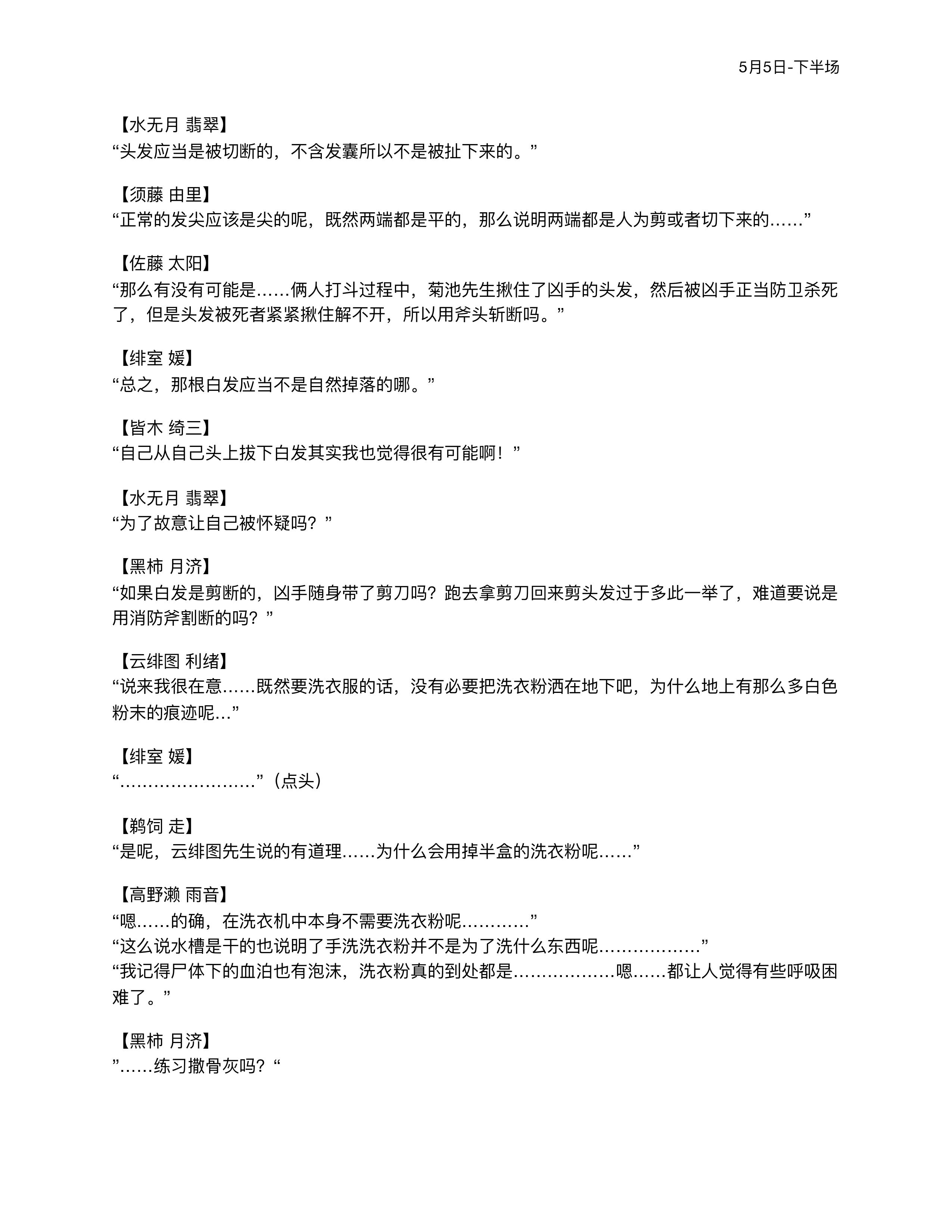 5月5日-下半场

【水无月 翡翠】
“头发应当是被切断的，不含发囊所以不是被扯下来的。”

【须藤 由里】
“正常的发尖应该是尖的呢，既然两端都是平的，那么说明两端都是人为剪或者切下来的……”

【佐藤 太阳】
“那么有没有可能是……俩人打斗过程中，菊池先生揪住了凶手的头发，然后被凶手正当防卫杀死了，但是头发被死者紧紧揪住解不开，所以用斧头斩断吗。”

【绯室 媛】
“总之，那根白发应当不是自然掉落的哪。”

【皆木 绮三】
“自己从自己头上拔下白发其实我也觉得很有可能啊！”

【水无月 翡翠】
“为了故意让自己被怀疑吗？”

【黑柿 月济】
“如果白发是剪断的，凶手随身带了剪刀吗？跑去拿剪刀回来剪头发过于多此一举了，难道要说是用消防斧割断的吗？”

【云绯图 利绪】
“说来我很在意……既然要洗衣服的话，没有必要把洗衣粉洒在地下吧，为什么地上有那么多白色粉末的痕迹呢…”

【绯室 媛】
“……………………”（点头）

【鹈饲 走】
“是呢，云绯图先生说的有道理……为什么会用掉半盒的洗衣粉呢……”

【高野濑 雨音】
“嗯……的确，在洗衣机中本身不需要洗衣粉呢…………”
“这么说水槽是干的也说明了手洗洗衣粉并不是为了洗什么东西呢………………”
“我记得尸体下的血泊也有泡沫，洗衣粉真的到处都是………………嗯……都让人觉得有些呼吸困难了。”

【黑柿 月济】
”……练习撒骨灰吗？“